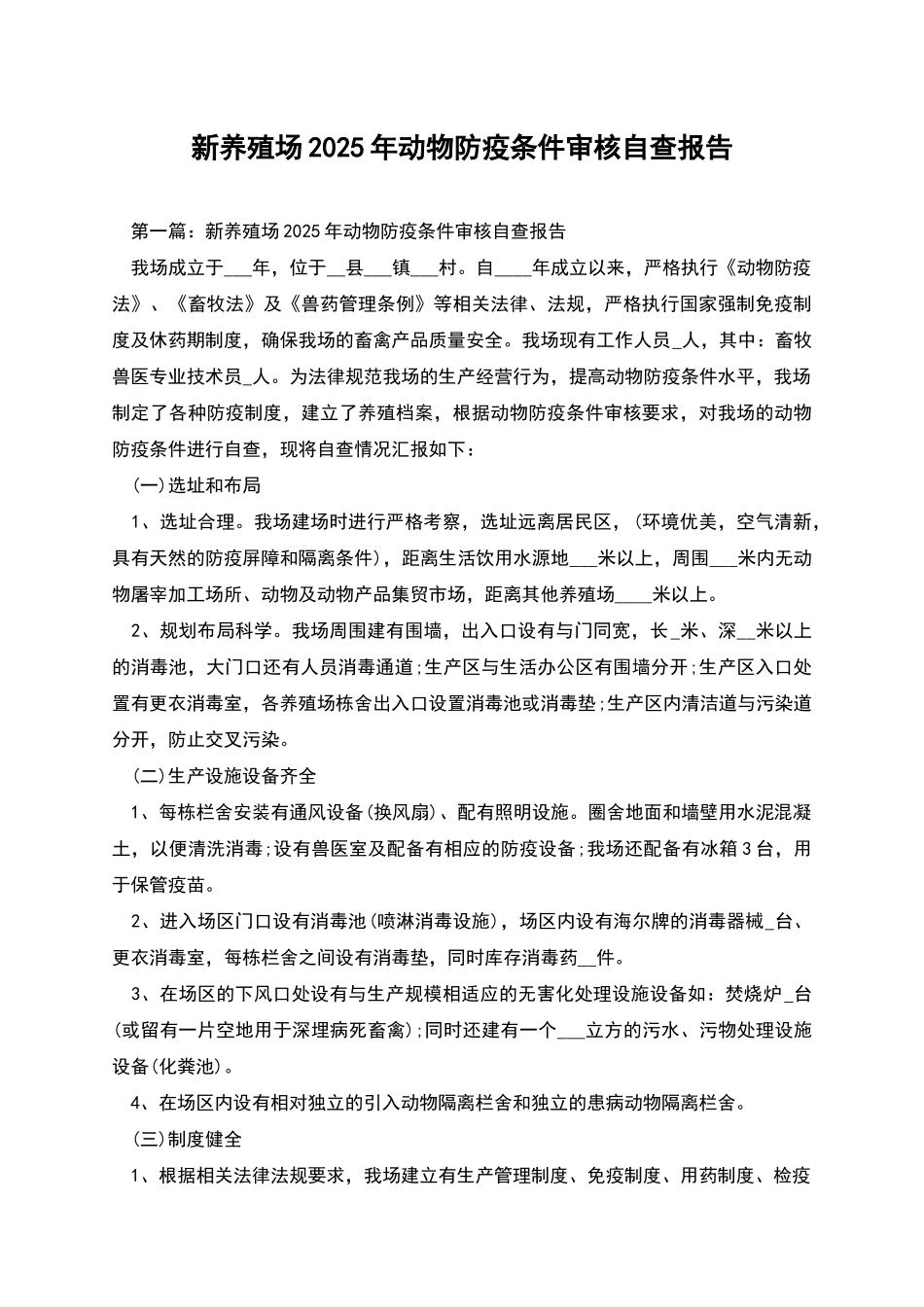 新养殖场2025年动物防疫条件审核自查报告

第一篇：新养殖场2025年动物防疫条件审核自查报告

我场成立于___年，位于__县___镇___村。自____年成立以来，严格执行《动物防疫法》、《畜牧法》及《兽药管理条例》等相关法律、法规，严格执行国家强制免疫制度及休药期制度，确保我场的畜禽产品质量安全。我场现有工作人员_人，其中：畜牧兽医专业技术员_人。为法律规范我场的生产经营行为，提高动物防疫条件水平，我场制定了各种防疫制度，建立了养殖档案，根据动物防疫条件审核要求，对我场的动物防疫条件进行自查，现将自查情况汇报如下：

(一)选址和布局

1、选址合理。我场建场时进行严格考察，选址远离居民区，(环境优美，空气清新，具有天然的防疫屏障和隔离条件)，距离生活饮用水源地___米以上，周围___米内无动物屠宰加工场所、动物及动物产品集贸市场，距离其他养殖场____米以上。

2、规划布局科学。我场周围建有围墙，出入口设有与门同宽，长_米、深__米以上的消毒池，大门口还有人员消毒通道;生产区与生活办公区有围墙分开;生产区入口处置有更衣消毒室，各养殖场栋舍出入口设置消毒池或消毒垫;生产区内清洁道与污染道分开，防止交叉污染。

(二)生产设施设备齐全

1、每栋栏舍安装有通风设备(换风扇)、配有照明设施。圈舍地面和墙壁用水泥混凝土，以便清洗消毒;设有兽医室及配备有相应的防疫设备;我场还配备有冰箱3台，用于保管疫苗。

2、进入场区门口设有消毒池(喷淋消毒设施)，场区内设有海尔牌的消毒器械_台、更衣消毒室，每栋栏舍之间设有消毒垫，同时库存消毒药__件。

3、在场区的下风口处设有与生产规模相适应的无害化处理设施设备如：焚烧炉_台(或留有一片空地用于深埋病死畜禽);同时还建有一个___立方的污水、污物处理设施设备(化粪池)。

4、在场区内设有相对独立的引入动物隔离栏舍和独立的患病动物隔离栏舍。

(三)制度健全

1、根据相关法律法规要求，我场建立有生产管理制度、免疫制度、用药制度、检疫